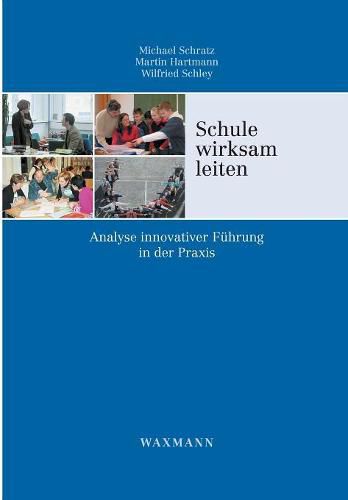 Michael Schratz
Martin Hartmann
Wilfried Schley

Schule wirksam leiten

Analyse innovativer Führung in der Praxis

WAXMANN